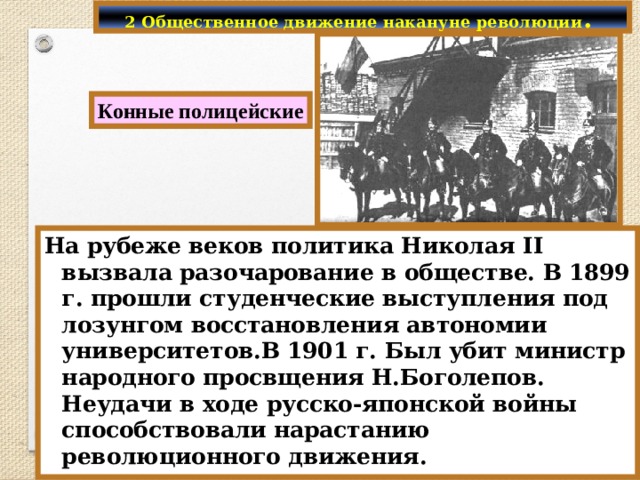 2 Общественное движение накануне революции.

Конные полицейские

На рубеже веков политика Николая II вызвала разочарование в обществе. В 1899 г. прошли студенческие выступления под лозунгом восстановления автономии университетов.В 1901 г. Был убит министр народного просвщения Н.Боголепов. Неудачи в ходе русско-японской войны способствовали нарастанию революционного движения.